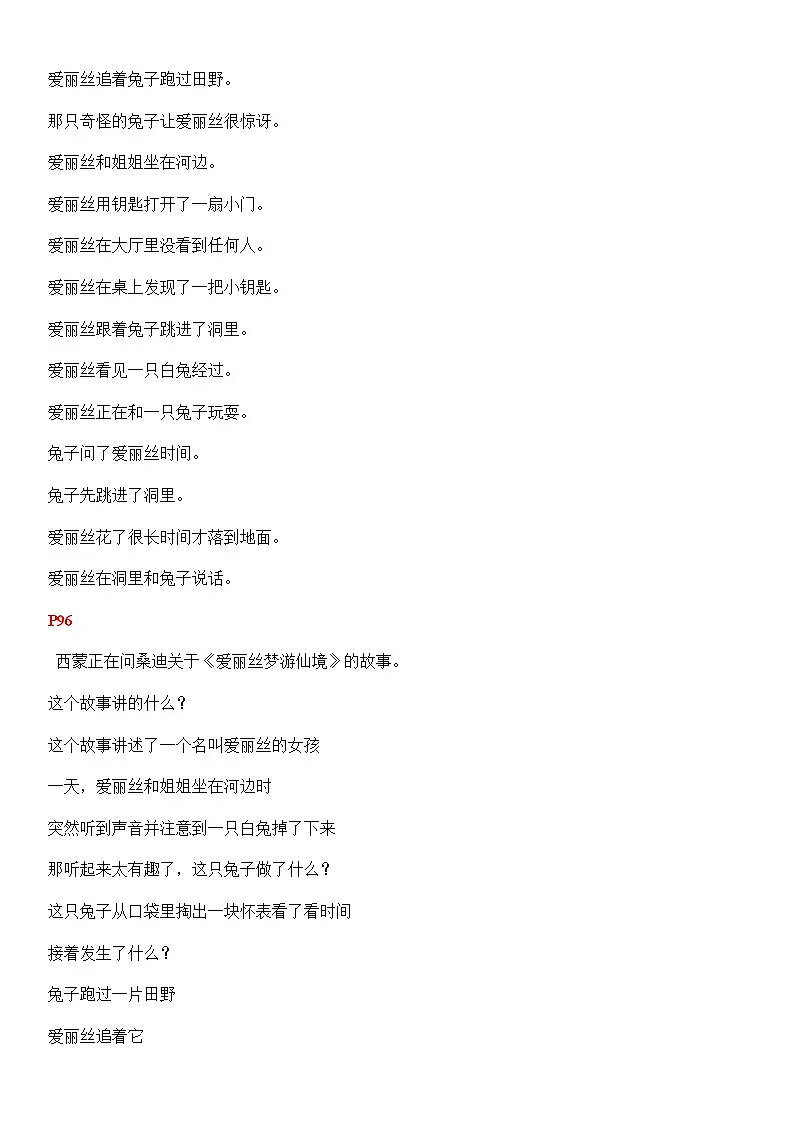 爱丽丝追着兔子跑过田野。

那只奇怪的兔子让爱丽丝很惊讶。

爱丽丝和姐姐坐在河边。

爱丽丝用钥匙打开了一扇小门。

爱丽丝在大厅里没看到任何人。

爱丽丝在桌上发现了一把小钥匙。

爱丽丝跟着兔子跳进了洞里。

爱丽丝看见一只白兔经过。

爱丽丝正在和一只兔子玩耍。

兔子问了爱丽丝时间。

兔子先跳进了洞里。

爱丽丝花了很长时间才落到地面。

爱丽丝在洞里和兔子说话。

P96

西蒙正在问桑迪关于《爱丽丝梦游仙境》的故事。

这个故事讲的什么？

这个故事讲述了一个名叫爱丽丝的女孩

一天，爱丽丝和姐姐坐在河边时

突然听到声音并注意到一只白兔掉了下来

那听起来太有趣了，这只兔子做了什么？

这只兔子从口袋里掏出一块怀表看了看时间

接着发生了什么？

兔子跑过一片田野

爱丽丝追着它